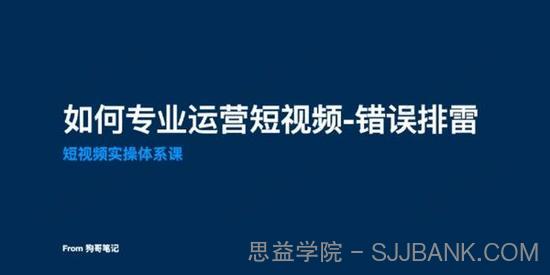 如何专业运营短视频-错误排雷

短视频实操体系课

From 狗哥笔记

思益学院 - SJJBANK.COM